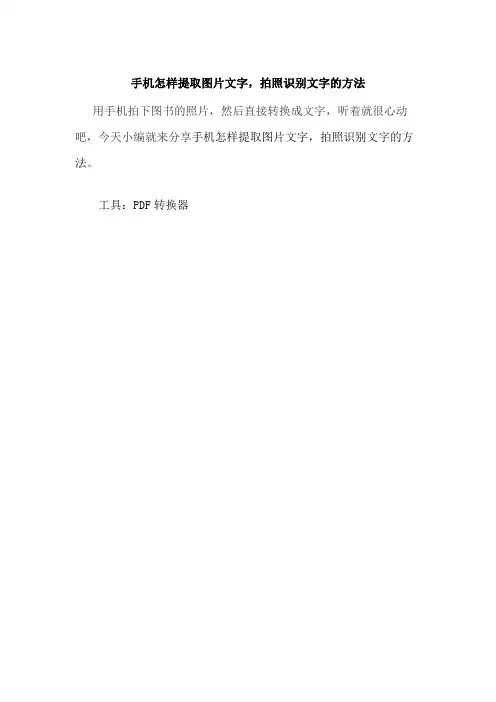 手机怎样提取图片文字，拍照识别文字的方法

用手机拍下图书的照片，然后直接转换成文字，听着就很心动吧，今天小编就来分享手机怎样提取图片文字，拍照识别文字的方法。

工具：PDF转换器